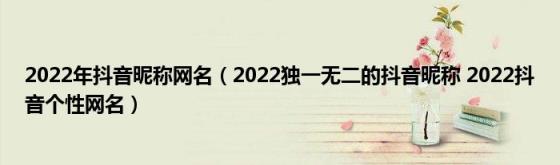 2022年抖音昵称网名（2022独一无二的抖音昵称 2022抖音个性网名）